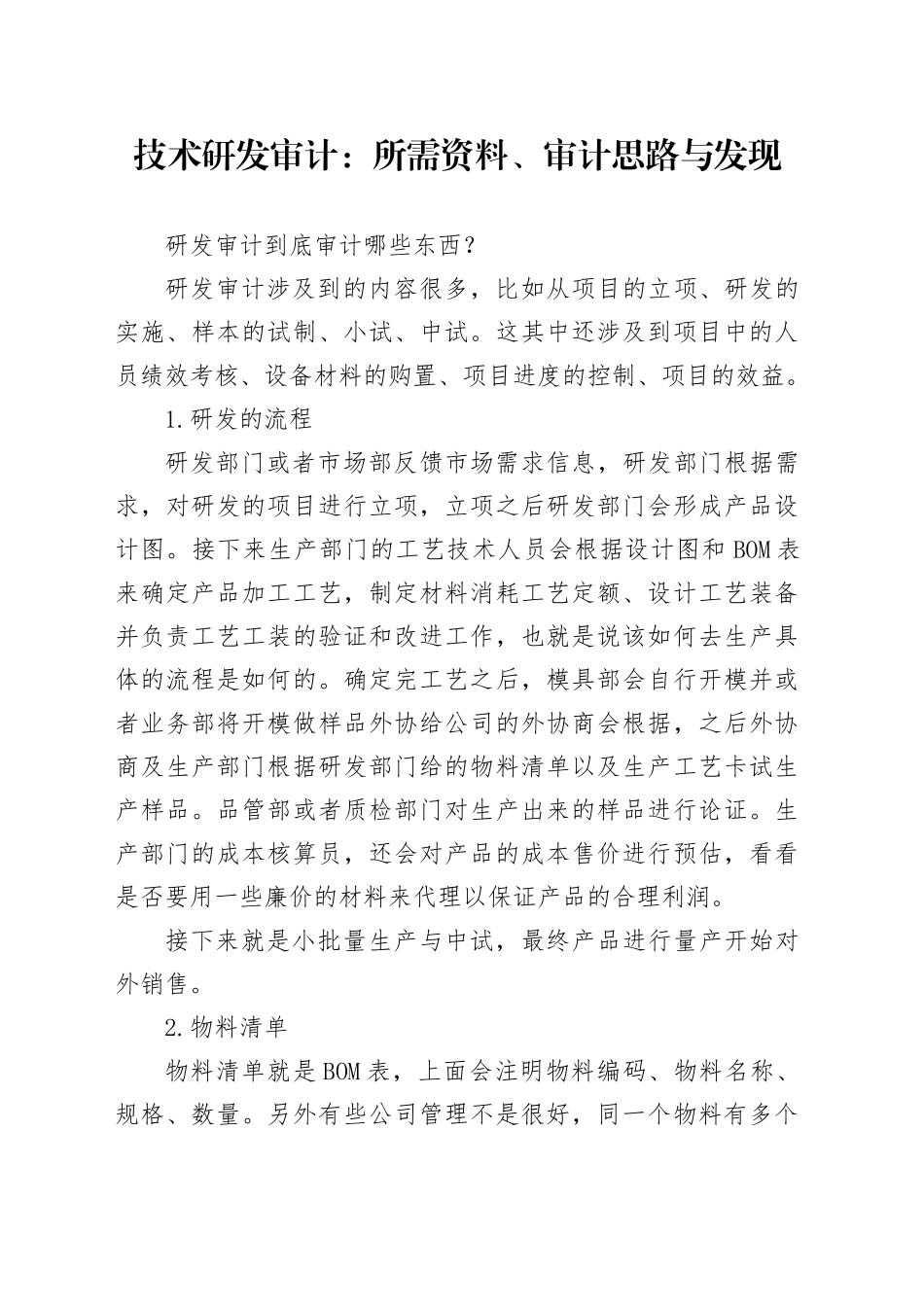 技术研发审计：所需资料、审计思路与发现

研发审计到底审计哪些东西？

研发审计涉及到的内容很多，比如从项目的立项、研发的实施、样本的试制、小试、中试。这其中还涉及到项目中的人员绩效考核、设备材料的购置、项目进度的控制、项目的效益。

1.研发的流程

研发部门或者市场部反馈市场需求信息，研发部门根据需求，对研发的项目进行立项，立项之后研发部门会形成产品设计图。接下来生产部门的工艺技术人员会根据设计图和BOM表来确定产品加工工艺，制定材料消耗工艺定额、设计工艺装备并负责工艺工装的验证和改进工作，也就是说该如何去生产具体的流程是如何的。确定完工艺之后，模具部会自行开模并或者业务部将开模做样品外协给公司的外协商会根据，之后外协商及生产部门根据研发部门给的物料清单以及生产工艺卡试生产样品。品管部或者质检部门对生产出来的样品进行论证。生产部门的成本核算员，还会对产品的成本售价进行预估，看看是否要用一些廉价的材料来代理以保证产品的合理利润。

接下来就是小批量生产与中试，最终产品进行量产开始对外销售。

2.物料清单

物料清单就是BOM表，上面会注明物料编码、物料名称、规格、数量。另外有些公司管理不是很好，同一个物料有多个